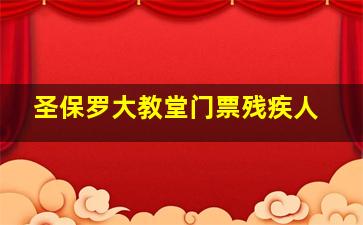 圣保罗大教堂门票残疾人